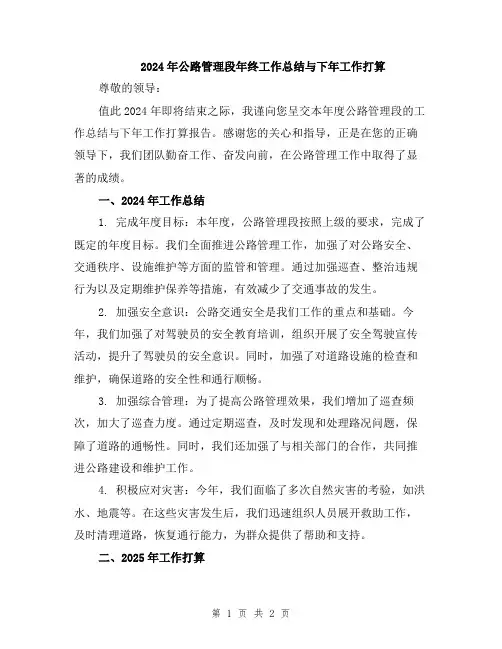 2024年公路管理段年终工作总结与下年工作打算

尊敬的领导：

值此2024年即将结束之际，我谨向您呈交本年度公路管理段的工作总结与下年工作打算报告。感谢您的关心和指导，正是在您的正确领导下，我们团队勤奋工作、奋发向前，在公路管理工作中取得了显著的成绩。

一、2024年工作总结

1. 完成年度目标：本年度，公路管理段按照上级的要求，完成了既定的年度目标。我们全面推进公路管理工作，加强了对公路安全、交通秩序、设施维护等方面的监管和管理。通过加强巡查、整治违规行为以及定期维护保养等措施，有效减少了交通事故的发生。

2. 加强安全意识：公路交通安全是我们工作的重点和基础。今年，我们加强了对驾驶员的安全教育培训，组织开展了安全驾驶宣传活动，提升了驾驶员的安全意识。同时，加强了对道路设施的检查和维护，确保道路的安全性和通行顺畅。

3. 加强综合管理：为了提高公路管理效果，我们增加了巡查频次，加大了巡查力度。通过定期巡查，及时发现和处理路况问题，保障了道路的通畅性。同时，我们还加强了与相关部门的合作，共同推进公路建设和维护工作。

4. 积极应对灾害：今年，我们面临了多次自然灾害的考验，如洪水、地震等。在这些灾害发生后，我们迅速组织人员展开救助工作，及时清理道路，恢复通行能力，为群众提供了帮助和支持。

二、2025年工作打算

第 1 页 共 2 页